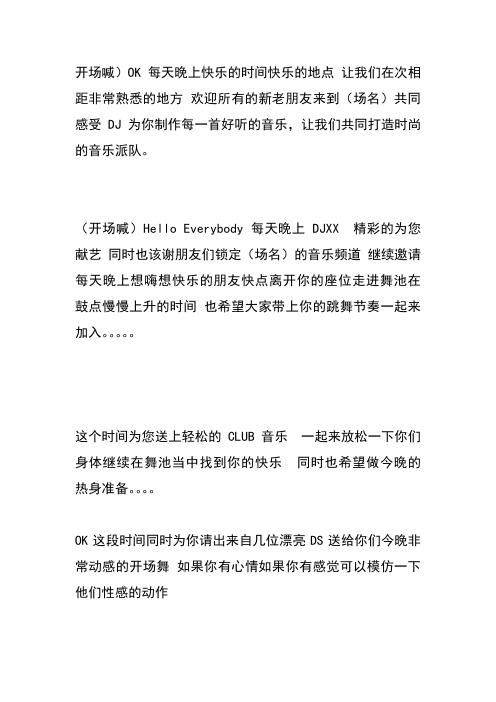 开场喊）OK 每天晚上快乐的时间快乐的地点 让我们在次相距非常熟悉的地方 欢迎所有的新老朋友来到（场名）共同感受 DJ 为你制作每一首好听的音乐，让我们共同打造时尚的音乐派队。

（开场喊）Hello Everybody 每天晚上 DJXX 精彩的为您献艺 同时也该谢朋友们锁定（场名）的音乐频道 继续邀请每天晚上想嗨想快乐的朋友快点离开你的座位走进舞池在鼓点慢慢上升的时间 也希望大家带上你的跳舞节奏一起来加入。。。。。

这个时间为您送上轻松的 CLUB 音乐 一起来放松一下你们身体继续在舞池当中找到你的快乐 同时也希望做今晚的热身准备。。。。

OK 这段时间同时为你请出来自几位漂亮 DS 送给你们今晚非常动感的开场舞 如果你有心情如果你有感觉可以模仿一下他们性感的动作